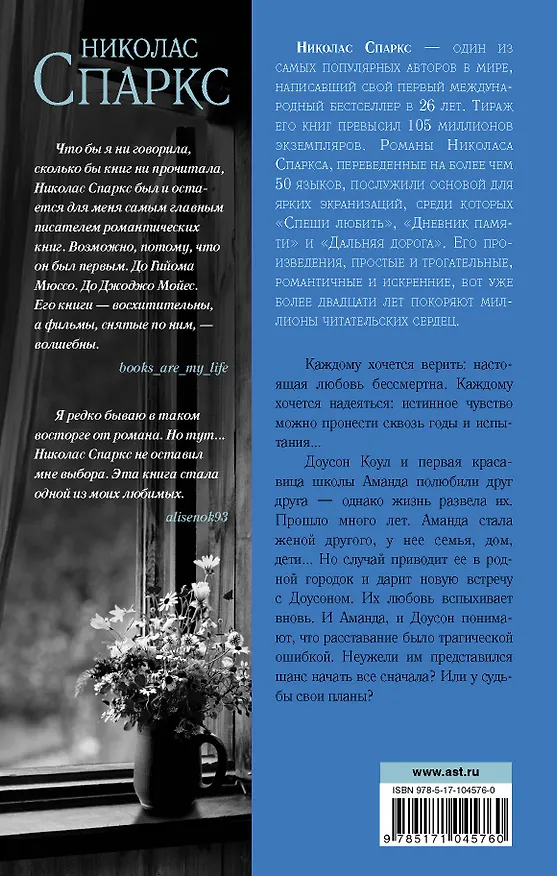 НИКОЛАС
СПАРКС

Что бы я ни говорила, сколько бы книг ни прочитала, Николас Спаркс был и остается для меня самым главным писателем романтических книг. Возможно, потому, что он был первым. До Гийома Мюссо. До Джоджо Мойес. Его книги — восхитительны, а фильмы, снятые по ним, — волшебны.

books_are_my_life

Я редко бываю в таком восторге от романа. Но тут... Николас Спаркс не оставил мне выбора. Эта книга стала одной из моих любимых.

alisenok93

Николас Спаркс — один из самых популярных авторов в мире, написавший свой первый международный бестселлер в 26 лет. Тираж его книг превысил 105 миллионов экземпляров. Романы Николаса Спаркса, переведенные на более чем 50 языков, послужили основой для ярких экранизаций, среди которых «Спеши любить», «Дневник памяти» и «Дальняя дорога». Его произведения, простые и трогательные, романтичные и искренние, вот уже более двадцати лет покоряют миллионы читательских сердец.

Каждому хочется верить: настоящая любовь бессмертна. Каждому хочется надеяться: истинное чувство можно пронести сквозь годы и испытания...

Доусон Коул и первая красавица школы Аманда полюбили друг друга — однако жизнь развела их. Прошло много лет. Аманда стала женой другого, у нее семья, дом, дети... Но случай приводит ее в родной городок и дарит новую встречу с Доусоном. Их любовь вспыхивает вновь. И Аманда, и Доусон понимают, что расставание было трагической ошибкой. Неужели им представился шанс начать все сначала? Или у судьбы свои планы?

www.ast.ru

ISBN 978-5-17-104576-0

9 785171 045760